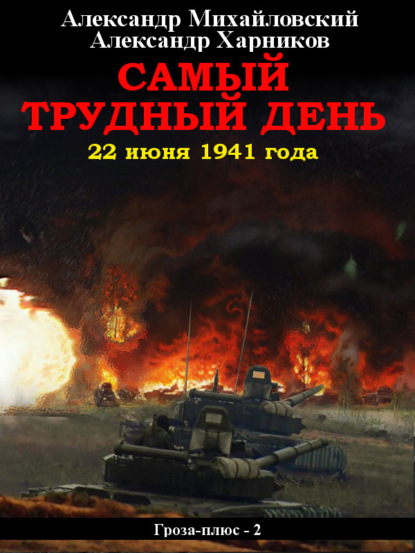 Александр Михайловский
Александр Харников

САМЫЙ
ТРУДНЫЙ ДЕНЬ

22 июня 1941 года

Гроза-плюс - 2